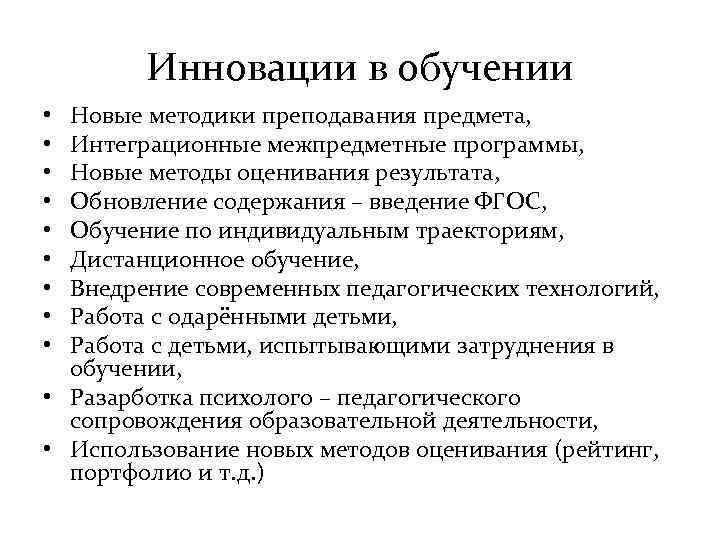 Инновации в обучении

• Новые методики преподавания предмета,
• Интеграционные межпредметные программы,
• Новые методы оценивания результата,
• Обновление содержания – введение ФГОС,
• Обучение по индивидуальным траекториям,
• Дистанционное обучение,
• Внедрение современных педагогических технологий,
• Работа с одарёнными детьми,
• Работа с детьми, испытывающими затруднения в обучении,
• Разработка психолого – педагогического сопровождения образовательной деятельности,
• Использование новых методов оценивания (рейтинг, портфолио и т.д.)